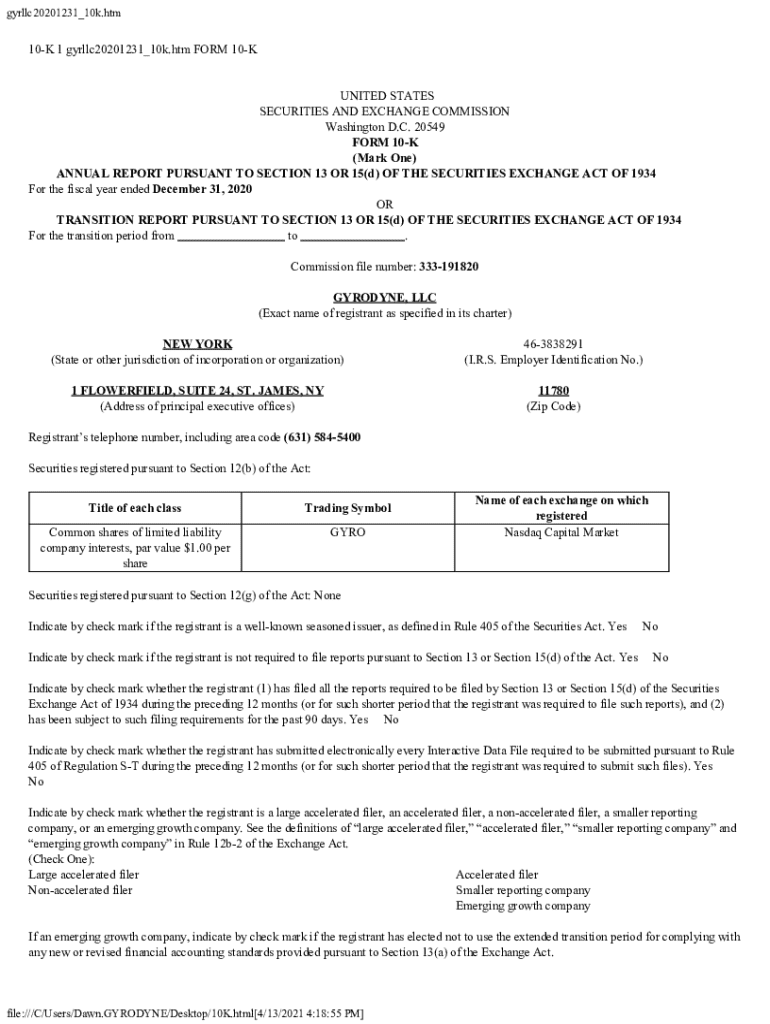 gyrllc20201231_10k.htm

10-K 1 gyrllc20201231_10k.htm FORM 10-K

UNITED STATES
SECURITIES AND EXCHANGE COMMISSION
Washington D.C. 20549
FORM 10-K
(Mark One)
ANNUAL REPORT PURSUANT TO SECTION 13 OR 15(d) OF THE SECURITIES EXCHANGE ACT OF 1934
For the fiscal year ended December 31, 2020
OR
TRANSITION REPORT PURSUANT TO SECTION 13 OR 15(d) OF THE SECURITIES EXCHANGE ACT OF 1934
For the transition period from _________________ to _________________.

Commission file number: 333-191820

GYRODYNE, LLC
(Exact name of registrant as specified in its charter)

NEW YORK
(State or other jurisdiction of incorporation or organization)

46-3838291
(I.R.S. Employer Identification No.)

1 FLOWERFIELD, SUITE 24, ST. JAMES, NY
(Address of principal executive offices)

11780
(Zip Code)

Registrant's telephone number, including area code (631) 584-5400

Securities registered pursuant to Section 12(b) of the Act:

| Title of each class | Trading Symbol | Name of each exchange on which registered |
|---|---|---|
| Common shares of limited liability company interests, par value $1.00 per share | GYRO | Nasdaq Capital Market |

Securities registered pursuant to Section 12(g) of the Act: None

Indicate by check mark if the registrant is a well-known seasoned issuer, as defined in Rule 405 of the Securities Act. Yes No

Indicate by check mark if the registrant is not required to file reports pursuant to Section 13 or Section 15(d) of the Act. Yes No

Indicate by check mark whether the registrant (1) has filed all the reports required to be filed by Section 13 or Section 15(d) of the Securities Exchange Act of 1934 during the preceding 12 months (or for such shorter period that the registrant was required to file such reports), and (2) has been subject to such filing requirements for the past 90 days. Yes No

Indicate by check mark whether the registrant has submitted electronically every Interactive Data File required to be submitted pursuant to Rule 405 of Regulation S-T during the preceding 12 months (or for such shorter period that the registrant was required to submit such files). Yes No

Indicate by check mark whether the registrant is a large accelerated filer, an accelerated filer, a non-accelerated filer, a smaller reporting company, or an emerging growth company. See the definitions of "large accelerated filer," "accelerated filer," "smaller reporting company" and "emerging growth company" in Rule 12b-2 of the Exchange Act.
(Check One):
Large accelerated filer
Non-accelerated filer

Accelerated filer
Smaller reporting company
Emerging growth company

If an emerging growth company, indicate by check mark if the registrant has elected not to use the extended transition period for complying with any new or revised financial accounting standards provided pursuant to Section 13(a) of the Exchange Act.

file:///C/Users/Dawn.GYRODYNE/Desktop/10K.html[4/13/2021 4:18:55 PM]